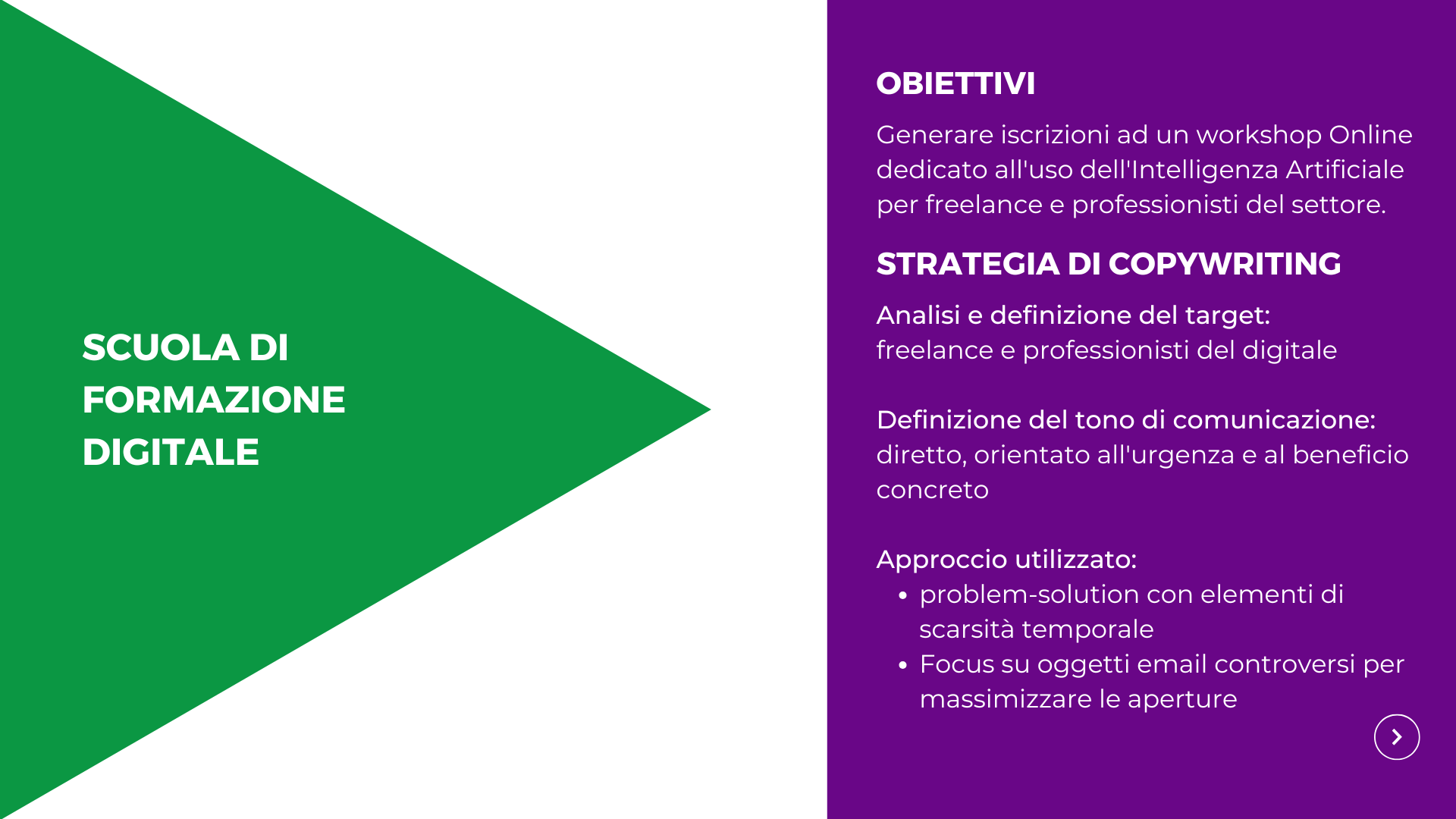 SCUOLA DI FORMAZIONE DIGITALE

OBIETTIVI

Generare iscrizioni ad un workshop Online dedicato all'uso dell'Intelligenza Artificiale per freelance e professionisti del settore.

STRATEGIA DI COPYWRITING

Analisi e definizione del target:
freelance e professionisti del digitale

Definizione del tono di comunicazione:
diretto, orientato all'urgenza e al beneficio concreto

Approccio utilizzato:
- problem-solution con elementi di scarsità temporale
- Focus su oggetti email controversi per massimizzare le aperture